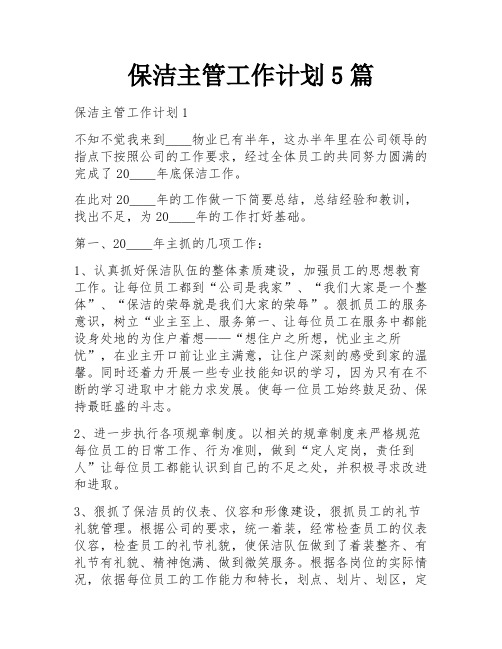 保洁主管工作计划 5 篇

保洁主管工作计划 1

不知不觉我来到____物业已有半年，这办半年里在公司领导的指点下按照公司的工作要求，经过全体员工的共同努力圆满的完成了 20____年底保洁工作。

在此对 20____年的工作做一下简要总结，总结经验和教训，找出不足，为 20____年的工作打好基础。

第一、20____年主抓的几项工作：

1、认真抓好保洁队伍的整体素质建设，加强员工的思想教育工作。让每位员工都到“公司是我家”、“我们大家是一个整体”、“保洁的荣辱就是我们大家的荣辱”。狠抓员工的服务意识，树立“业主至上、服务第一、让每位员工在服务中都能设身处地的为住户着想——“想住户之所想，忧业主之所忧”，在业主开口前让业主满意，让住户深刻的感受到家的温馨。同时还着力开展一些专业技能知识的学习，因为只有在不断的学习进取中才能力求发展。使每一位员工始终鼓足劲、保持最旺盛的斗志。

2、进一步执行各项规章制度。以相关的规章制度来严格规范每位员工的日常工作、行为准则，做到“定人定岗，责任到人”让每位员工都能认识到自己的不足之处，并积极寻求改进和进取。

3、狠抓了保洁员的仪表、仪容和形像建设，狠抓员工的礼节礼貌管理。根据公司的要求，统一着装，经常检查员工的仪表仪容，检查员工的礼节礼貌，使保洁队伍做到了着装整齐、有礼节有礼貌、精神饱满、做到微笑服务。根据各岗位的实际情况，依据每位员工的工作能力和特长，划点、划片、划区，定